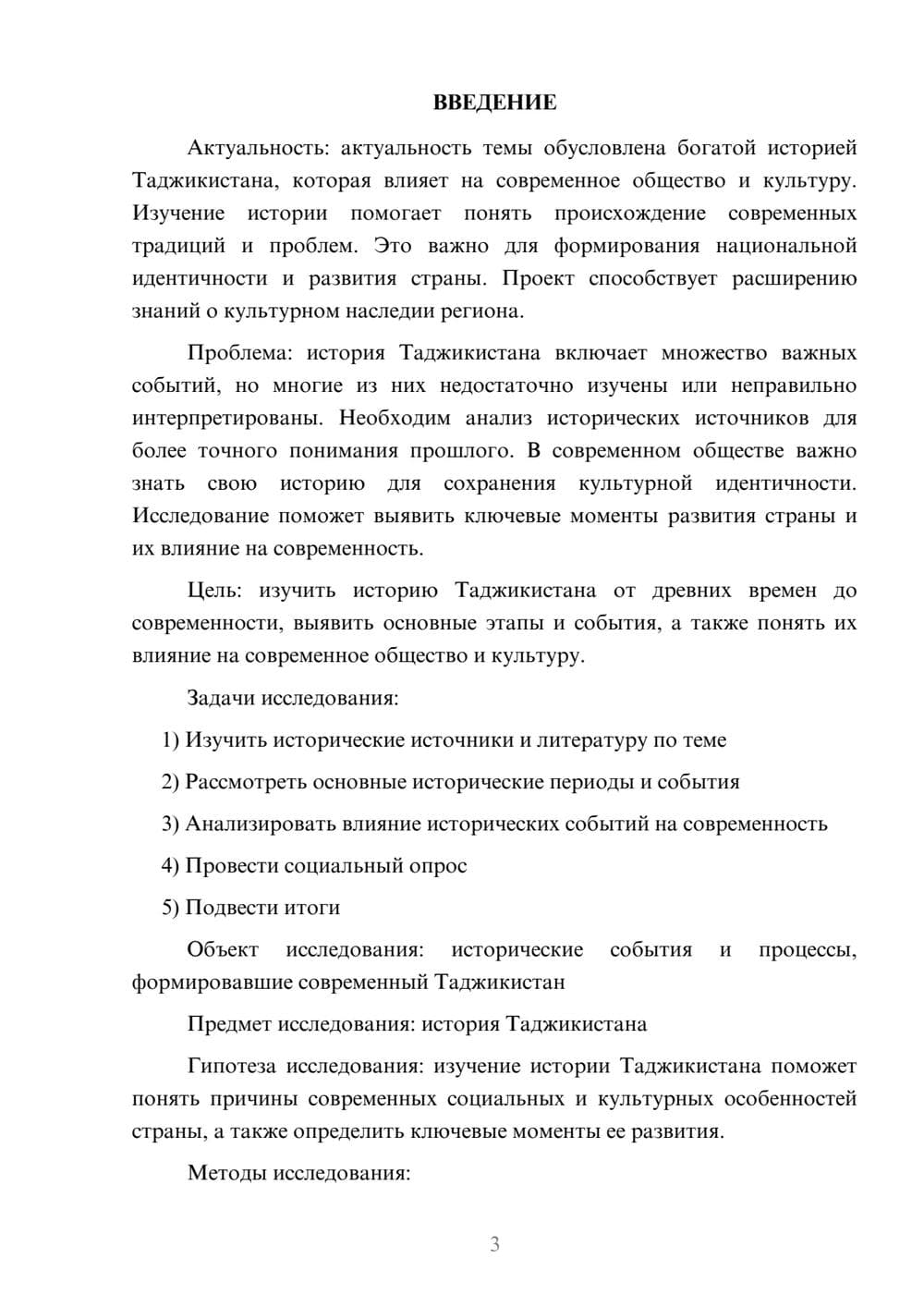 ВВЕДЕНИЕ

Актуальность: актуальность темы обусловлена богатой историей Таджикистана, которая влияет на современное общество и культуру. Изучение истории помогает понять происхождение современных традиций и проблем. Это важно для формирования национальной идентичности и развития страны. Проект способствует расширению знаний о культурном наследии региона.

Проблема: история Таджикистана включает множество важных событий, но многие из них недостаточно изучены или неправильно интерпретированы. Необходим анализ исторических источников для более точного понимания прошлого. В современном обществе важно знать свою историю для сохранения культурной идентичности. Исследование поможет выявить ключевые моменты развития страны и их влияние на современность.

Цель: изучить историю Таджикистана от древних времен до современности, выявить основные этапы и события, а также понять их влияние на современное общество и культуру.

Задачи исследования:

1) Изучить исторические источники и литературу по теме

2) Рассмотреть основные исторические периоды и события

3) Анализировать влияние исторических событий на современность

4) Провести социальный опрос

5) Подвести итоги

Объект исследования: исторические события и процессы, формировавшие современный Таджикистан

Предмет исследования: история Таджикистана

Гипотеза исследования: изучение истории Таджикистана поможет понять причины современных социальных и культурных особенностей страны, а также определить ключевые моменты ее развития.

Методы исследования:

3